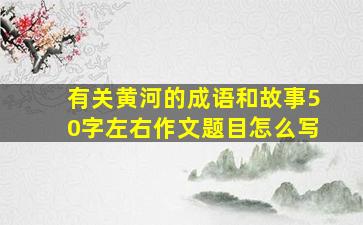 有关黄河的成语和故事50字左右作文题目怎么写